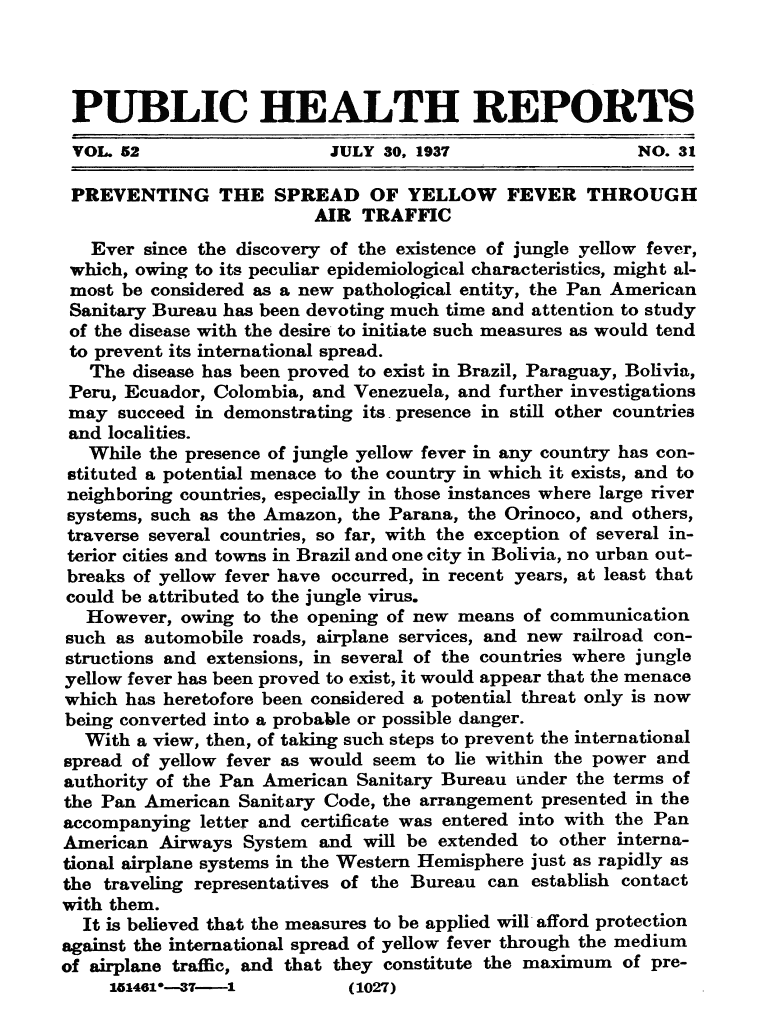 PUBLIC HEALTH REPORTS

VOL. 52 JULY 30, 1937 NO. 31

PREVENTING THE SPREAD OF YELLOW FEVER THROUGH AIR TRAFFIC

Ever since the discovery of the existence of jungle yellow fever, which, owing to its peculiar epidemiological characteristics, might almost be considered as a new pathological entity, the Pan American Sanitary Bureau has been devoting much time and attention to study of the disease with the desire to initiate such measures as would tend to prevent its international spread.

The disease has been proved to exist in Brazil, Paraguay, Bolivia, Peru, Ecuador, Colombia, and Venezuela, and further investigations may succeed in demonstrating its presence in still other countries and localities.

While the presence of jungle yellow fever in any country has constituted a potential menace to the country in which it exists, and to neighboring countries, especially in those instances where large river systems, such as the Amazon, the Parana, the Orinoco, and others, traverse several countries, so far, with the exception of several interior cities and towns in Brazil and one city in Bolivia, no urban outbreaks of yellow fever have occurred, in recent years, at least that could be attributed to the jungle virus.

However, owing to the opening of new means of communication such as automobile roads, airplane services, and new railroad constructions and extensions, in several of the countries where jungle yellow fever has been proved to exist, it would appear that the menace which has heretofore been considered a potential threat only is now being converted into a probable or possible danger.

With a view, then, of taking such steps to prevent the international spread of yellow fever as would seem to lie within the power and authority of the Pan American Sanitary Bureau under the terms of the Pan American Sanitary Code, the arrangement presented in the accompanying letter and certificate was entered into with the Pan American Airways System and will be extended to other international airplane systems in the Western Hemisphere just as rapidly as the traveling representatives of the Bureau can establish contact with them.

It is believed that the measures to be applied will afford protection against the international spread of yellow fever through the medium of airplane traffic, and that they constitute the maximum of pre-

151461°—37——1 (1027)